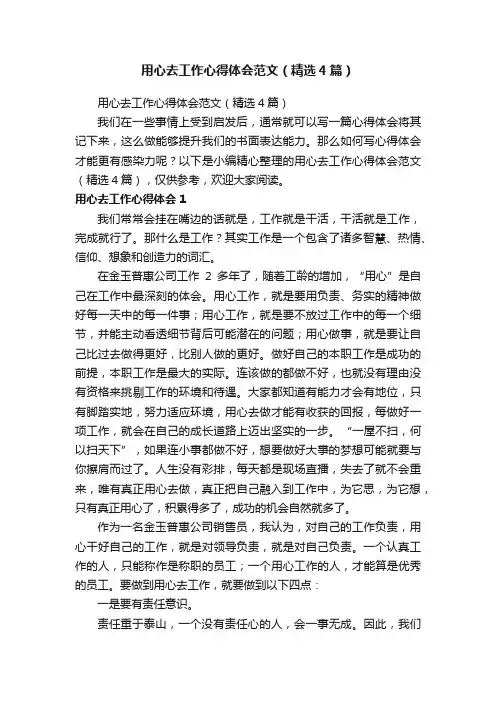 用心去工作心得体会范文（精选4篇）

用心去工作心得体会范文（精选4篇）

我们在一些事情上受到启发后，通常就可以写一篇心得体会将其记下来，这么做能够提升我们的书面表达能力。那么如何写心得体会才能更有感染力呢？以下是小编精心整理的用心去工作心得体会范文（精选4篇），仅供参考，欢迎大家阅读。

用心去工作心得体会1

我们常常会挂在嘴边的话就是，工作就是干活，干活就是工作，完成就行了。那什么是工作？其实工作是一个包含了诸多智慧、热情、信仰、想象和创造力的词汇。

在金玉普惠公司工作 2 多年了，随着工龄的增加，“用心”是自己在工作中最深刻的体会。用心工作，就是要用负责、务实的精神做好每一天中的每一件事；用心工作，就是要不放过工作中的每一个细节，并能主动看透细节背后可能潜在的问题；用心做事，就是要让自己比过去做得更好，比别人做的更好。做好自己的本职工作是成功的前提，本职工作是最大的实际。连该做的都做不好，也就没有理由没有资格来挑剔工作的环境和待遇。大家都知道有能力才会有地位，只有脚踏实地，努力适应环境，用心去做才能有收获的回报，每做好一项工作，就会在自己的成长道路上迈出坚实的一步。“一屋不扫，何以扫天下”，如果连小事都做不好，想要做好大事的梦想可能就要与你擦肩而过了。人生没有彩排，每天都是现场直播，失去了就不会重来，唯有真正用心去做，真正把自己融入到工作中，为它思，为它想，只有真正用心了，积累得多了，成功的机会自然就多了。

作为一名金玉普惠公司销售员，我认为，对自己的工作负责，用心干好自己的工作，就是对领导负责，就是对自己负责。一个认真工作的人，只能称作是称职的员工；一个用心工作的人，才能算是优秀的员工。要做到用心去工作，就要做到以下四点：

一是要有责任意识。

责任重于泰山，一个没有责任心的人，会一事无成。因此，我们